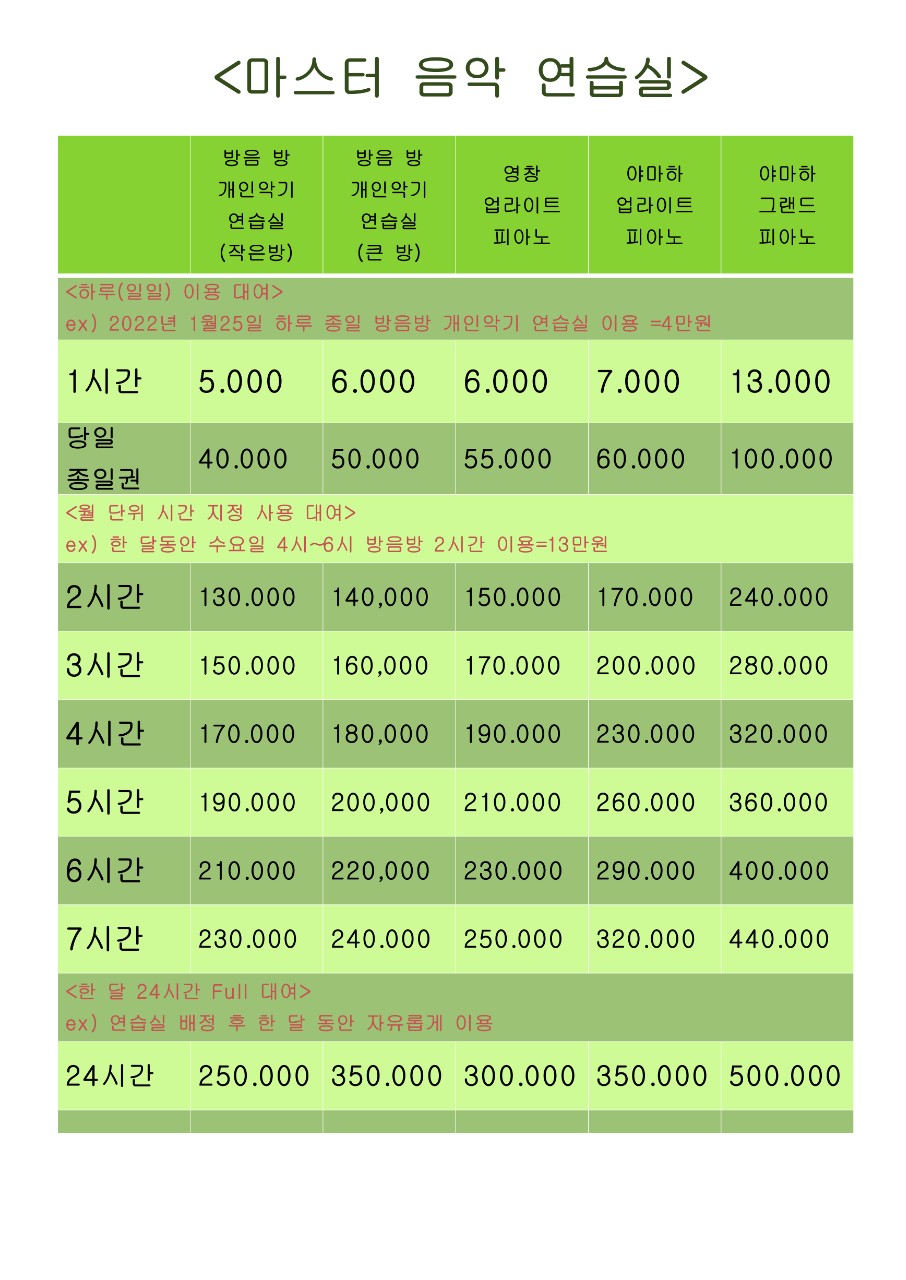 <마스터 음악 연습실>

| | 방음 방 개인악기 연습실 (작은방) | 방음 방 개인악기 연습실 (큰 방) | 영창 업라이트 피아노 | 야마하 업라이트 피아노 | 야마하 그랜드 피아노 |
|---|---|---|---|---|---|
| <하루(일일) 이용 대여> ex) 2022년 1월25일 하루 종일 방음방 개인악기 연습실 이용 =4만원 | | | | | |
| 1시간 | 5.000 | 6.000 | 6.000 | 7.000 | 13.000 |
| 당일 종일권 | 40.000 | 50.000 | 55.000 | 60.000 | 100.000 |
| <월 단위 시간 지정 사용 대여> ex) 한 달동안 수요일 4시~6시 방음방 2시간 이용=13만원 | | | | | |
| 2시간 | 130.000 | 140,000 | 150.000 | 170.000 | 240.000 |
| 3시간 | 150.000 | 160,000 | 170.000 | 200.000 | 280.000 |
| 4시간 | 170.000 | 180,000 | 190.000 | 230.000 | 320.000 |
| 5시간 | 190.000 | 200,000 | 210.000 | 260.000 | 360.000 |
| 6시간 | 210.000 | 220,000 | 230.000 | 290.000 | 400.000 |
| 7시간 | 230.000 | 240.000 | 250.000 | 320.000 | 440.000 |
| <한 달 24시간 Full 대여> ex) 연습실 배정 후 한 달 동안 자유롭게 이용 | | | | | |
| 24시간 | 250.000 | 350.000 | 300.000 | 350.000 | 500.000 |